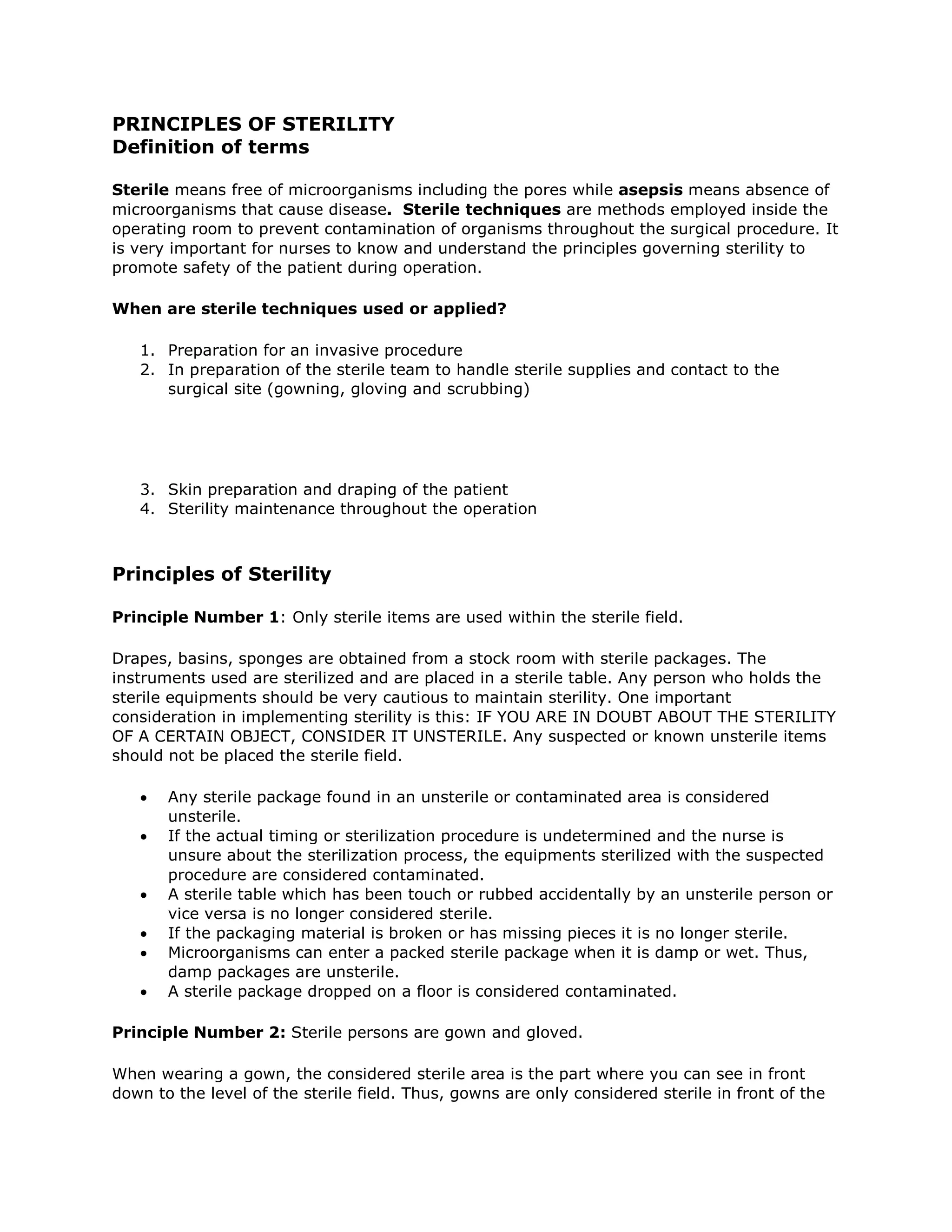 PRINCIPLES OF STERILITY
Definition of terms

Sterile means free of microorganisms including the pores while asepsis means absence of microorganisms that cause disease. Sterile techniques are methods employed inside the operating room to prevent contamination of organisms throughout the surgical procedure. It is very important for nurses to know and understand the principles governing sterility to promote safety of the patient during operation.

When are sterile techniques used or applied?

1. Preparation for an invasive procedure
2. In preparation of the sterile team to handle sterile supplies and contact to the surgical site (gowning, gloving and scrubbing)

3. Skin preparation and draping of the patient
4. Sterility maintenance throughout the operation

Principles of Sterility

Principle Number 1: Only sterile items are used within the sterile field.

Drapes, basins, sponges are obtained from a stock room with sterile packages. The instruments used are sterilized and are placed in a sterile table. Any person who holds the sterile equipments should be very cautious to maintain sterility. One important consideration in implementing sterility is this: IF YOU ARE IN DOUBT ABOUT THE STERILITY OF A CERTAIN OBJECT, CONSIDER IT UNSTERILE. Any suspected or known unsterile items should not be placed the sterile field.

• Any sterile package found in an unsterile or contaminated area is considered unsterile.
• If the actual timing or sterilization procedure is undetermined and the nurse is unsure about the sterilization process, the equipments sterilized with the suspected procedure are considered contaminated.
• A sterile table which has been touch or rubbed accidentally by an unsterile person or vice versa is no longer considered sterile.
• If the packaging material is broken or has missing pieces it is no longer sterile.
• Microorganisms can enter a packed sterile package when it is damp or wet. Thus, damp packages are unsterile.
• A sterile package dropped on a floor is considered contaminated.

Principle Number 2: Sterile persons are gown and gloved.

When wearing a gown, the considered sterile area is the part where you can see in front down to the level of the sterile field. Thus, gowns are only considered sterile in front of the